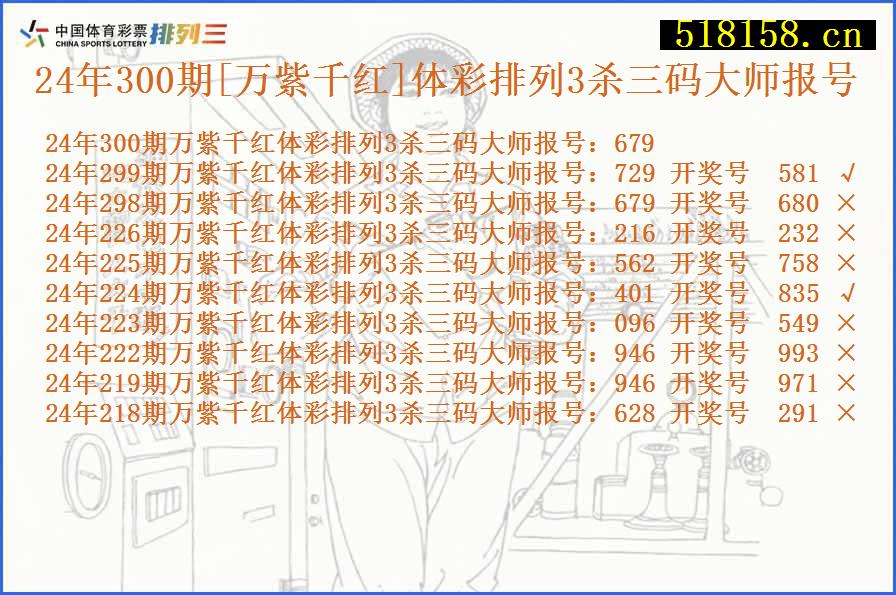 中国体育彩票 CHINA SPORTS LOTTERY 排列三

518158.cn

24年300期[万紫千红]体彩排列3杀三码大师报号

24年300期万紫千红体彩排列3杀三码大师报号：679
24年299期万紫千红体彩排列3杀三码大师报号：729 开奖号 581 √
24年298期万紫千红体彩排列3杀三码大师报号：679 开奖号 680 ×
24年226期万紫千红体彩排列3杀三码大师报号：216 开奖号 232 ×
24年225期万紫千红体彩排列3杀三码大师报号：562 开奖号 758 ×
24年224期万紫千红体彩排列3杀三码大师报号：401 开奖号 835 √
24年223期万紫千红体彩排列3杀三码大师报号：096 开奖号 549 ×
24年222期万紫千红体彩排列3杀三码大师报号：946 开奖号 993 ×
24年219期万紫千红体彩排列3杀三码大师报号：946 开奖号 971 ×
24年218期万紫千红体彩排列3杀三码大师报号：628 开奖号 291 ×